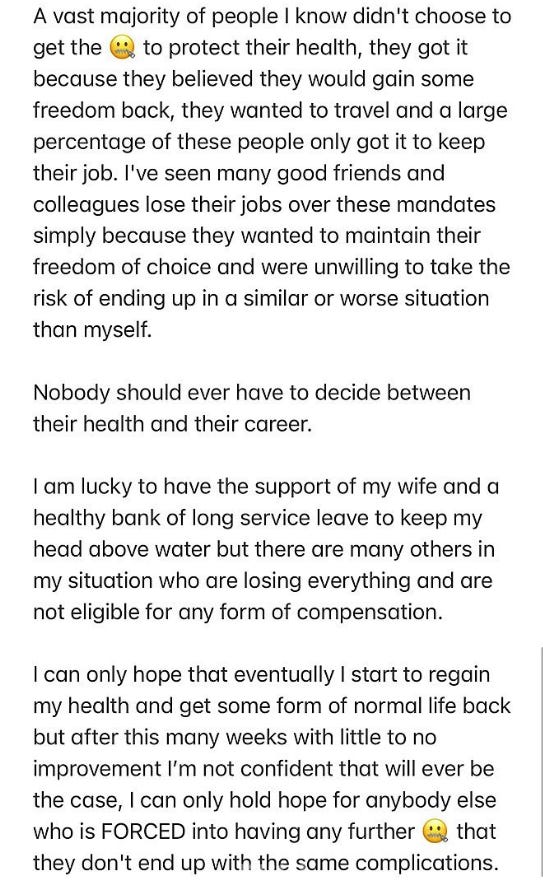 A vast majority of people I know didn't choose to get the 🤐 to protect their health, they got it because they believed they would gain some freedom back, they wanted to travel and a large percentage of these people only got it to keep their job. I've seen many good friends and colleagues lose their jobs over these mandates simply because they wanted to maintain their freedom of choice and were unwilling to take the risk of ending up in a similar or worse situation than myself.

Nobody should ever have to decide between their health and their career.

I am lucky to have the support of my wife and a healthy bank of long service leave to keep my head above water but there are many others in my situation who are losing everything and are not eligible for any form of compensation.

I can only hope that eventually I start to regain my health and get some form of normal life back but after this many weeks with little to no improvement I'm not confident that will ever be the case, I can only hold hope for anybody else who is FORCED into having any further 🤐 that they don't end up with the same complications.